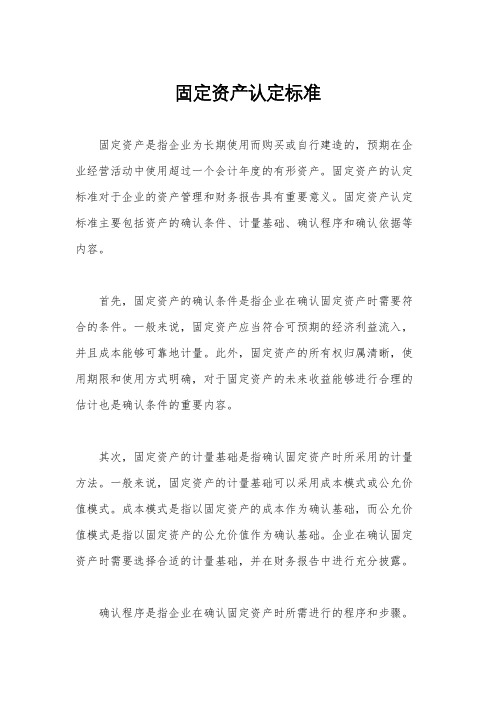 固定资产认定标准

固定资产是指企业为长期使用而购买或自行建造的，预期在企业经营活动中使用超过一个会计年度的有形资产。固定资产的认定标准对于企业的资产管理和财务报告具有重要意义。固定资产认定标准主要包括资产的确认条件、计量基础、确认程序和确认依据等内容。

首先，固定资产的确认条件是指企业在确认固定资产时需要符合的条件。一般来说，固定资产应当符合可预期的经济利益流入，并且成本能够可靠地计量。此外，固定资产的所有权归属清晰，使用期限和使用方式明确，对于固定资产的未来收益能够进行合理的估计也是确认条件的重要内容。

其次，固定资产的计量基础是指确认固定资产时所采用的计量方法。一般来说，固定资产的计量基础可以采用成本模式或公允价值模式。成本模式是指以固定资产的成本作为确认基础，而公允价值模式是指以固定资产的公允价值作为确认基础。企业在确认固定资产时需要选择合适的计量基础，并在财务报告中进行充分披露。

确认程序是指企业在确认固定资产时所需进行的程序和步骤。